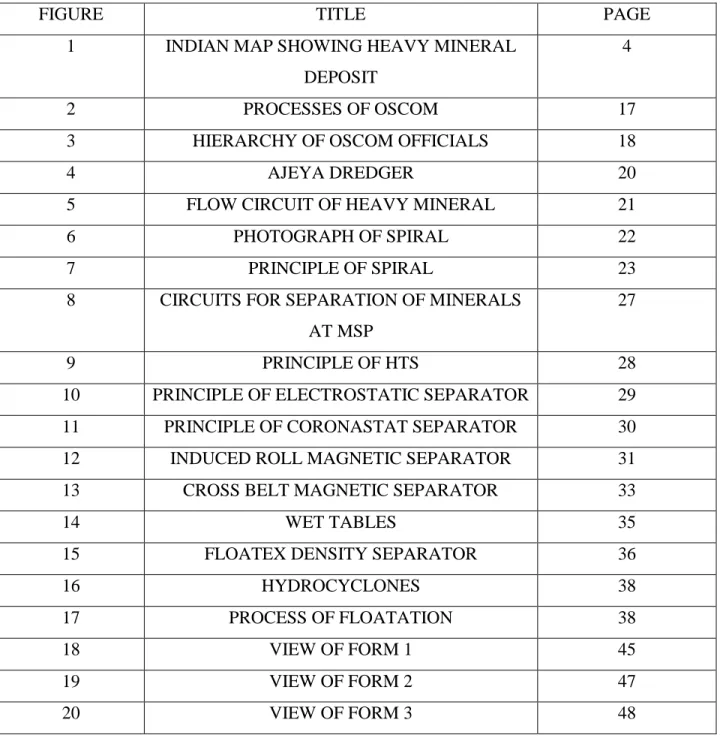 | FIGURE | TITLE | PAGE |
|---|---|---|
| 1 | INDIAN MAP SHOWING HEAVY MINERAL DEPOSIT | 4 |
| 2 | PROCESSES OF OSCOM | 17 |
| 3 | HIERARCHY OF OSCOM OFFICIALS | 18 |
| 4 | AJEYA DREDGER | 20 |
| 5 | FLOW CIRCUIT OF HEAVY MINERAL | 21 |
| 6 | PHOTOGRAPH OF SPIRAL | 22 |
| 7 | PRINCIPLE OF SPIRAL | 23 |
| 8 | CIRCUITS FOR SEPARATION OF MINERALS AT MSP | 27 |
| 9 | PRINCIPLE OF HTS | 28 |
| 10 | PRINCIPLE OF ELECTROSTATIC SEPARATOR | 29 |
| 11 | PRINCIPLE OF CORONASTAT SEPARATOR | 30 |
| 12 | INDUCED ROLL MAGNETIC SEPARATOR | 31 |
| 13 | CROSS BELT MAGNETIC SEPARATOR | 33 |
| 14 | WET TABLES | 35 |
| 15 | FLOATEX DENSITY SEPARATOR | 36 |
| 16 | HYDROCYCLONES | 38 |
| 17 | PROCESS OF FLOATATION | 38 |
| 18 | VIEW OF FORM 1 | 45 |
| 19 | VIEW OF FORM 2 | 47 |
| 20 | VIEW OF FORM 3 | 48 |